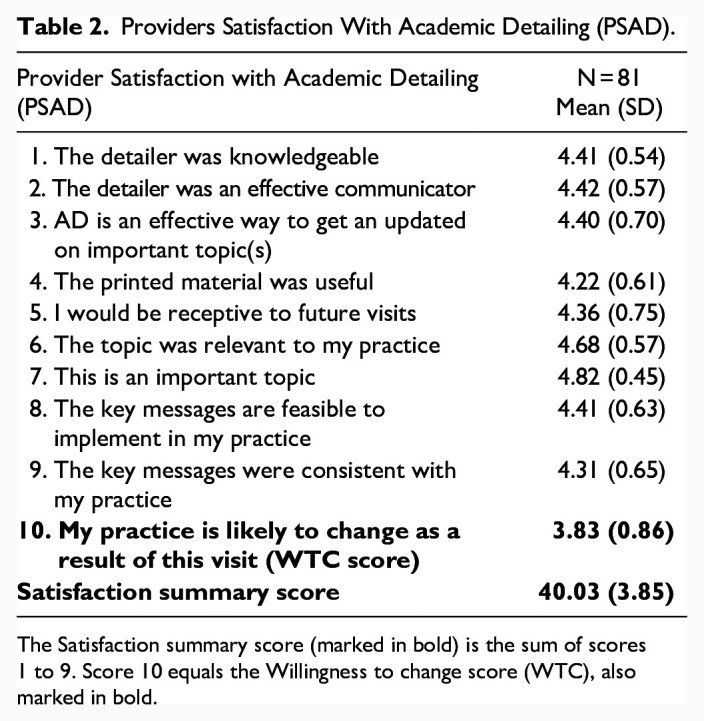 Table 2. Providers Satisfaction With Academic Detailing (PSAD).

| Provider Satisfaction with Academic Detailing (PSAD) | N=81 Mean (SD) |
|---|---|
| 1. The detailer was knowledgeable | 4.41 (0.54) |
| 2. The detailer was an effective communicator | 4.42 (0.57) |
| 3. AD is an effective way to get an updated on important topic(s) | 4.40 (0.70) |
| 4. The printed material was useful | 4.22 (0.61) |
| 5. I would be receptive to future visits | 4.36 (0.75) |
| 6. The topic was relevant to my practice | 4.68 (0.57) |
| 7. This is an important topic | 4.82 (0.45) |
| 8. The key messages are feasible to implement in my practice | 4.41 (0.63) |
| 9. The key messages were consistent with my practice | 4.31 (0.65) |
| 10. My practice is likely to change as a result of this visit (WTC score) | 3.83 (0.86) |
| Satisfaction summary score | 40.03 (3.85) |

The Satisfaction summary score (marked in bold) is the sum of scores 1 to 9. Score 10 equals the Willingness to change score (WTC), also marked in bold.